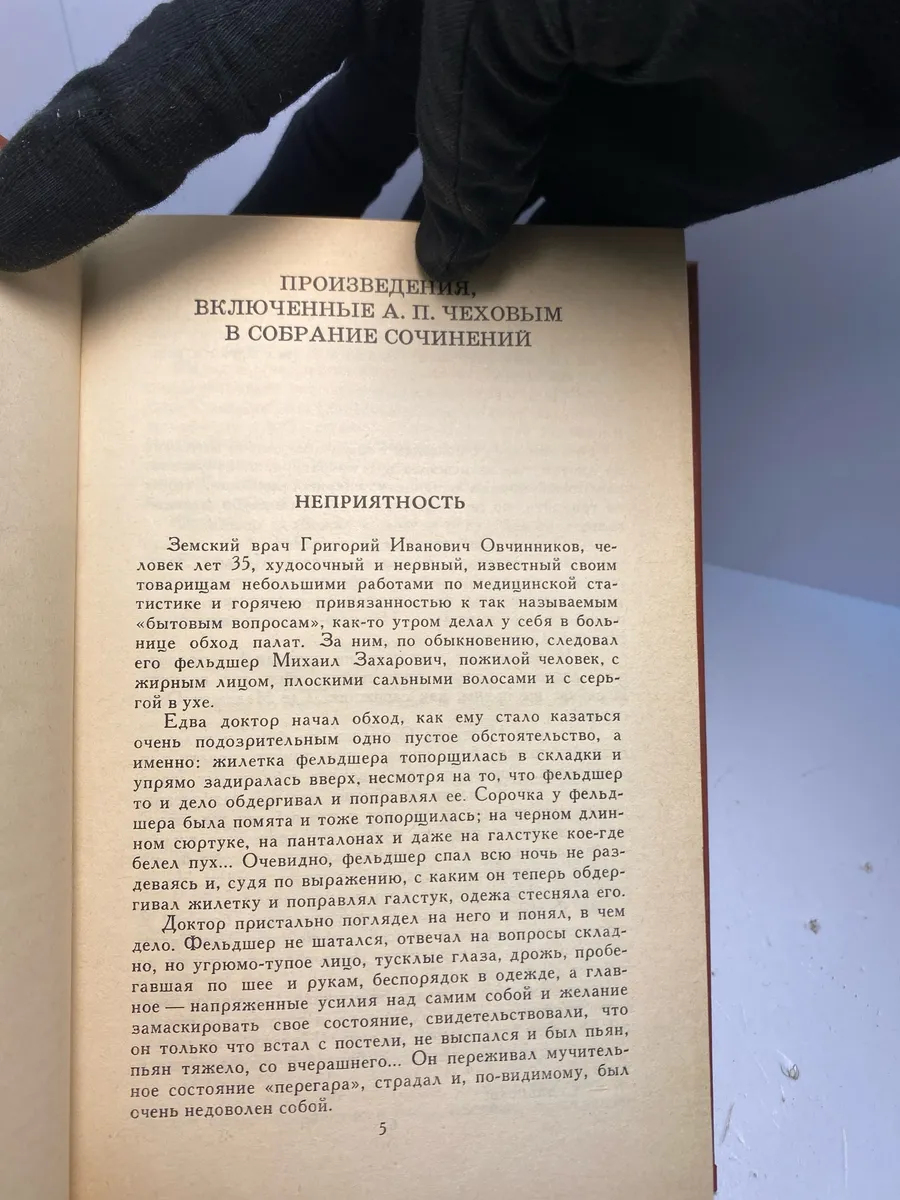 ПРОИЗВЕДЕНИЯ, ВКЛЮЧЕННЫЕ А. П. ЧЕХОВЫМ В СОБРАНИЕ СОЧИНЕНИЙ

НЕПРИЯТНОСТЬ

Земский врач Григорий Иванович Овчинников, человек лет 35, худосочный и нервный, известный своим товарищам небольшими работами по медицинской статистике и горячею привязанностью к так называемым «бытовым вопросам», как-то утром делал у себя в больнице обход палат. За ним, по обыкновению, следовал его фельдшер Михаил Захарович, пожилой человек, с жирным лицом, плоскими сальными волосами и с серьгой в ухе.

Едва доктор начал обход, как ему стало казаться очень подозрительным одно пустое обстоятельство, а именно: жилетка фельдшера топорщилась в складки и упрямо задиралась вверх, несмотря на то, что фельдшер то и дело обдергивал и поправлял ее. Сорочка у фельдшера была помята и тоже топорщилась; на черном длинном сюртуке, на панталонах и даже на галстуке кое-где белел пух... Очевидно, фельдшер спал всю ночь не раздеваясь и, судя по выражению, с каким он теперь обдергивал жилетку и поправлял галстук, одежа стесняла его.

Доктор пристально поглядел на него и понял, в чем дело. Фельдшер не шатался, отвечал на вопросы складно, но угрюмо-тупое лицо, тусклые глаза, дрожь, пробегавшая по шее и рукам, беспорядок в одежде, а главное — напряженные усилия над самим собой и желание замаскировать свое состояние, свидетельствовали, что он только что встал с постели, не выспался и был пьян, пьян тяжело, со вчерашнего... Он переживал мучительное состояние «перегара», страдал и, по-видимому, был очень недоволен собой.

5